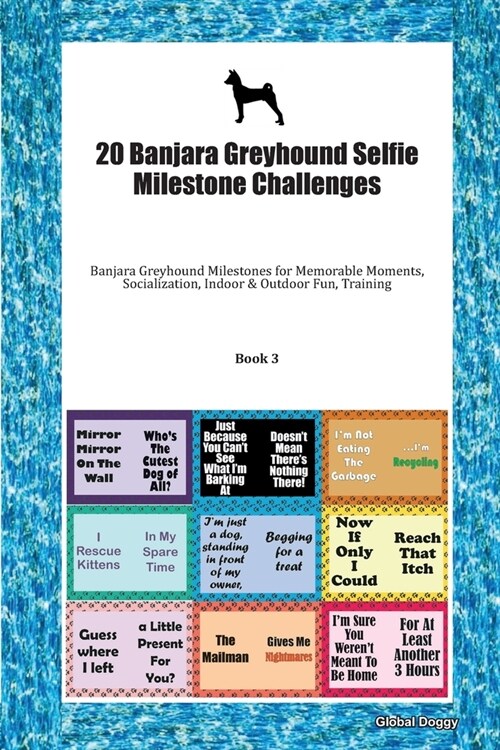 20 Banjara Greyhound Selfie Milestone Challenges

Banjara Greyhound Milestones for Memorable Moments, Socialization, Indoor & Outdoor Fun, Training

Book 3

Mirror Mirror On The Wall

Who's The Cutest Dog of All?

Just Because You Can't See What I'm Barking At

Doesn't Mean There's Nothing There!

I'm Not Eating The Garbage

...I'm Recycling

I Rescue Kittens

In My Spare Time

I'm just a dog, standing in front of my owner,

Begging for a treat

Now If Only I Could

Reach That Itch

Guess where I left

a Little Present For You?

The Mailman

Gives Me Nightmares

I'm Sure You Weren't Meant To Be Home

For At Least Another 3 Hours

Global Doggy